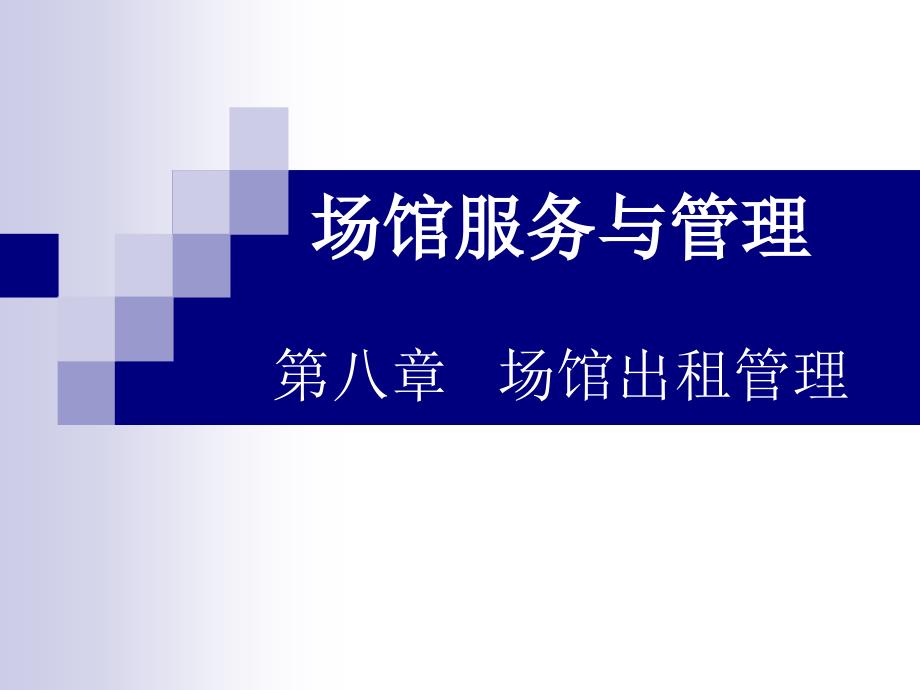 场馆服务与管理

第八章　场馆出租管理